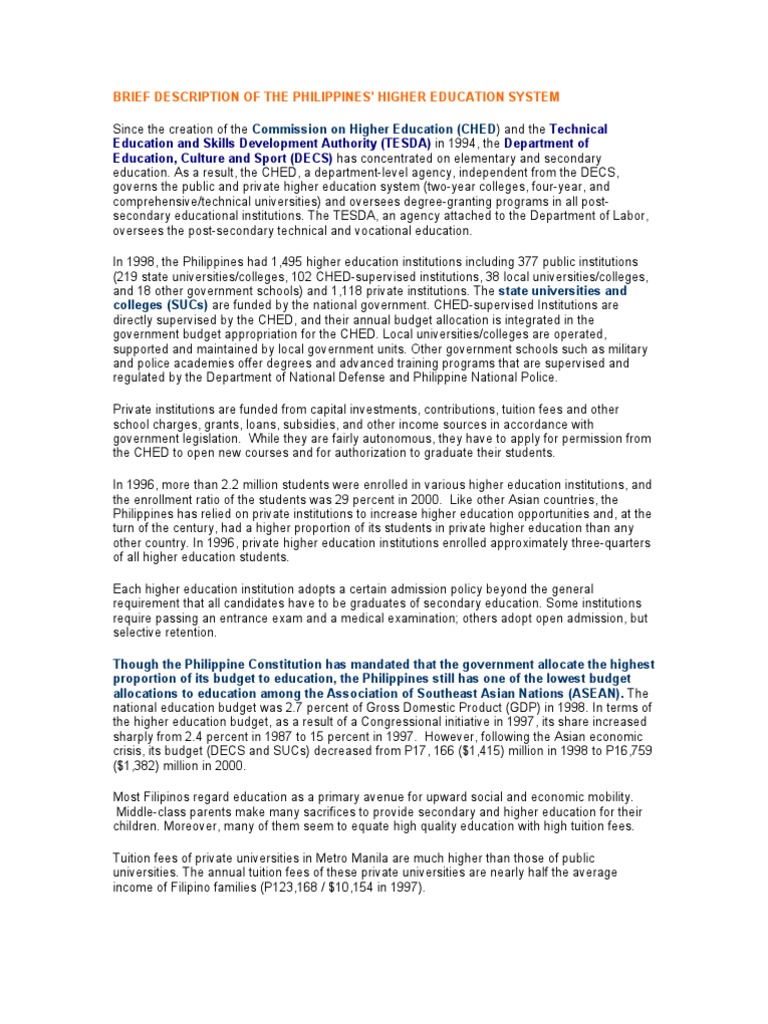 BRIEF DESCRIPTION OF THE PHILIPPINES' HIGHER EDUCATION SYSTEM

Since the creation of the Commission on Higher Education (CHED) and the Technical Education and Skills Development Authority (TESDA) in 1994, the Department of Education, Culture and Sport (DECS) has concentrated on elementary and secondary education. As a result, the CHED, a department-level agency, independent from the DECS, governs the public and private higher education system (two-year colleges, four-year, and comprehensive/technical universities) and oversees degree-granting programs in all post-secondary educational institutions. The TESDA, an agency attached to the Department of Labor, oversees the post-secondary technical and vocational education.

In 1998, the Philippines had 1,495 higher education institutions including 377 public institutions (219 state universities/colleges, 102 CHED-supervised institutions, 38 local universities/colleges, and 18 other government schools) and 1,118 private institutions. The state universities and colleges (SUCs) are funded by the national government. CHED-supervised Institutions are directly supervised by the CHED, and their annual budget allocation is integrated in the government budget appropriation for the CHED. Local universities/colleges are operated, supported and maintained by local government units. Other government schools such as military and police academies offer degrees and advanced training programs that are supervised and regulated by the Department of National Defense and Philippine National Police.

Private institutions are funded from capital investments, contributions, tuition fees and other school charges, grants, loans, subsidies, and other income sources in accordance with government legislation. While they are fairly autonomous, they have to apply for permission from the CHED to open new courses and for authorization to graduate their students.

In 1996, more than 2.2 million students were enrolled in various higher education institutions, and the enrollment ratio of the students was 29 percent in 2000. Like other Asian countries, the Philippines has relied on private institutions to increase higher education opportunities and, at the turn of the century, had a higher proportion of its students in private higher education than any other country. In 1996, private higher education institutions enrolled approximately three-quarters of all higher education students.

Each higher education institution adopts a certain admission policy beyond the general requirement that all candidates have to be graduates of secondary education. Some institutions require passing an entrance exam and a medical examination; others adopt open admission, but selective retention.

Though the Philippine Constitution has mandated that the government allocate the highest proportion of its budget to education, the Philippines still has one of the lowest budget allocations to education among the Association of Southeast Asian Nations (ASEAN). The national education budget was 2.7 percent of Gross Domestic Product (GDP) in 1998. In terms of the higher education budget, as a result of a Congressional initiative in 1997, its share increased sharply from 2.4 percent in 1987 to 15 percent in 1997. However, following the Asian economic crisis, its budget (DECS and SUCs) decreased from P17, 166 ($1,415) million in 1998 to P16,759 ($1,382) million in 2000.

Most Filipinos regard education as a primary avenue for upward social and economic mobility. Middle-class parents make many sacrifices to provide secondary and higher education for their children. Moreover, many of them seem to equate high quality education with high tuition fees.

Tuition fees of private universities in Metro Manila are much higher than those of public universities. The annual tuition fees of these private universities are nearly half the average income of Filipino families (P123,168 / $10,154 in 1997).